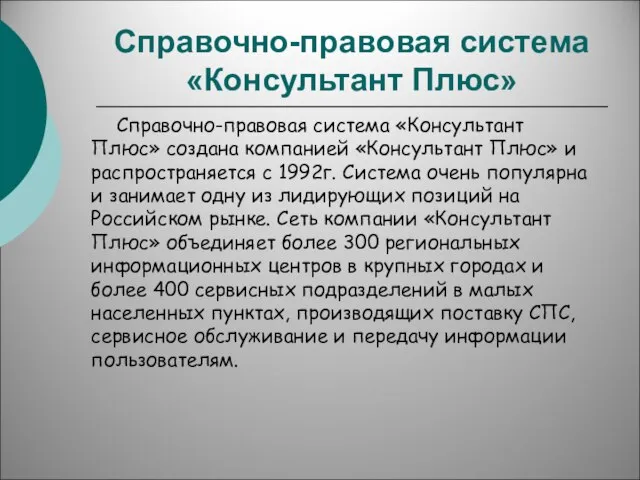 Справочно-правовая система «Консультант Плюс»

Справочно-правовая система «Консультант Плюс» создана компанией «Консультант Плюс» и распространяется с 1992г. Система очень популярна и занимает одну из лидирующих позиций на Российском рынке. Сеть компании «Консультант Плюс» объединяет более 300 региональных информационных центров в крупных городах и более 400 сервисных подразделений в малых населенных пунктах, производящих поставку СПС, сервисное обслуживание и передачу информации пользователям.